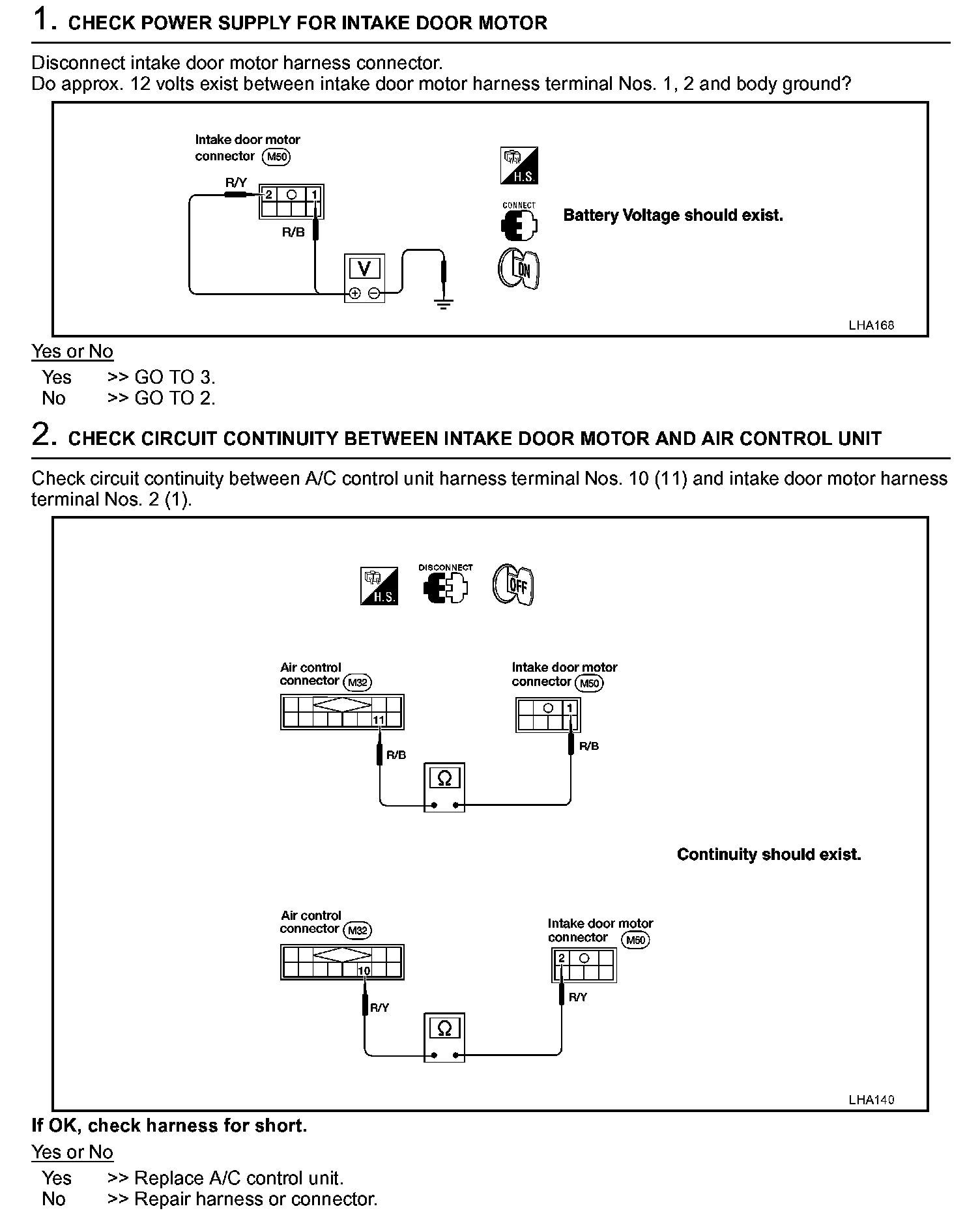 1. CHECK POWER SUPPLY FOR INTAKE DOOR MOTOR

Disconnect intake door motor harness connector.
Do approx. 12 volts exist between intake door motor harness terminal Nos. 1, 2 and body ground?

Intake door motor connector M50

R/Y

2 1

R/B

V

H.S.

CONNECT

ON

Battery Voltage should exist.

LHA168

Yes or No

Yes >> GO TO 3.
No >> GO TO 2.

2. CHECK CIRCUIT CONTINUITY BETWEEN INTAKE DOOR MOTOR AND AIR CONTROL UNIT

Check circuit continuity between A/C control unit harness terminal Nos. 10 (11) and intake door motor harness terminal Nos. 2 (1).

H.S.

DISCONNECT

OFF

Air control connector M32

11

R/B

Intake door motor connector M50

1

R/B

Ω

Continuity should exist.

Air control connector M32

10

R/Y

Intake door motor connector M50

2

R/Y

Ω

LHA140

If OK, check harness for short.

Yes or No

Yes >> Replace A/C control unit.
No >> Repair harness or connector.